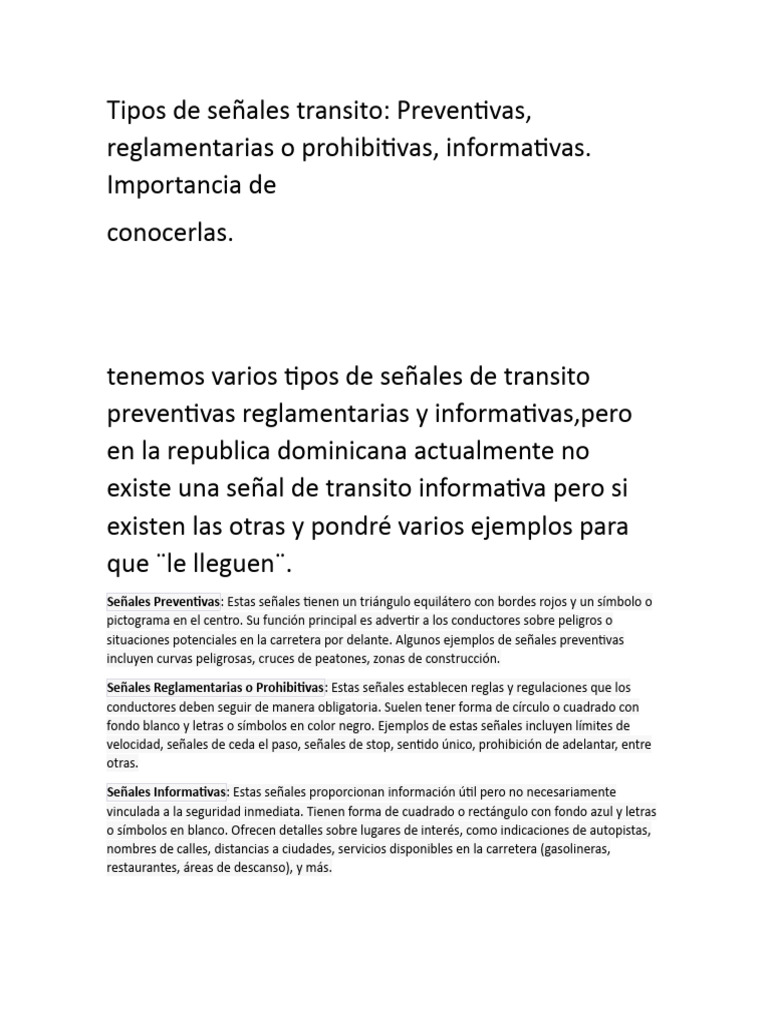 Tipos de señales transito: Preventivas, reglamentarias o prohibitivas, informativas. Importancia de

conocerlas.

tenemos varios tipos de señales de transito preventivas reglamentarias y informativas,pero en la republica dominicana actualmente no existe una señal de transito informativa pero si existen las otras y pondré varios ejemplos para que ¨le lleguen¨.

Señales Preventivas: Estas señales tienen un triángulo equilátero con bordes rojos y un símbolo o pictograma en el centro. Su función principal es advertir a los conductores sobre peligros o situaciones potenciales en la carretera por delante. Algunos ejemplos de señales preventivas incluyen curvas peligrosas, cruces de peatones, zonas de construcción.

Señales Reglamentarias o Prohibitivas: Estas señales establecen reglas y regulaciones que los conductores deben seguir de manera obligatoria. Suelen tener forma de círculo o cuadrado con fondo blanco y letras o símbolos en color negro. Ejemplos de estas señales incluyen límites de velocidad, señales de ceda el paso, señales de stop, sentido único, prohibición de adelantar, entre otras.

Señales Informativas: Estas señales proporcionan información útil pero no necesariamente vinculada a la seguridad inmediata. Tienen forma de cuadrado o rectángulo con fondo azul y letras o símbolos en blanco. Ofrecen detalles sobre lugares de interés, como indicaciones de autopistas, nombres de calles, distancias a ciudades, servicios disponibles en la carretera (gasolineras, restaurantes, áreas de descanso), y más.